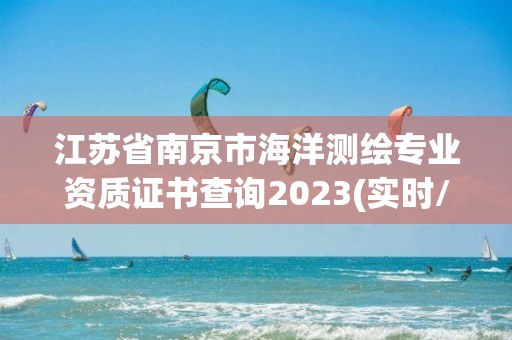 江苏省南京市海洋测绘专业资质证书查询2023(实时/